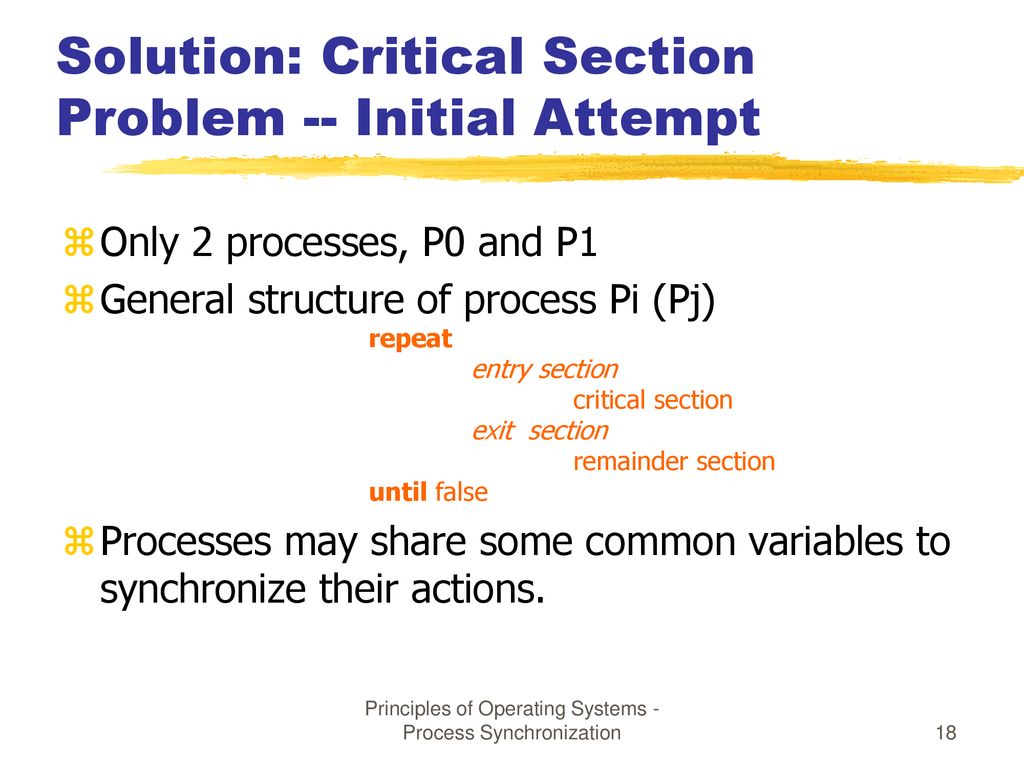 Solution: Critical Section Problem -- Initial Attempt

Only 2 processes, P0 and P1

General structure of process Pi (Pj)

repeat
entry section
critical section
exit section
remainder section
until false

Processes may share some common variables to synchronize their actions.

Principles of Operating Systems - Process Synchronization

18